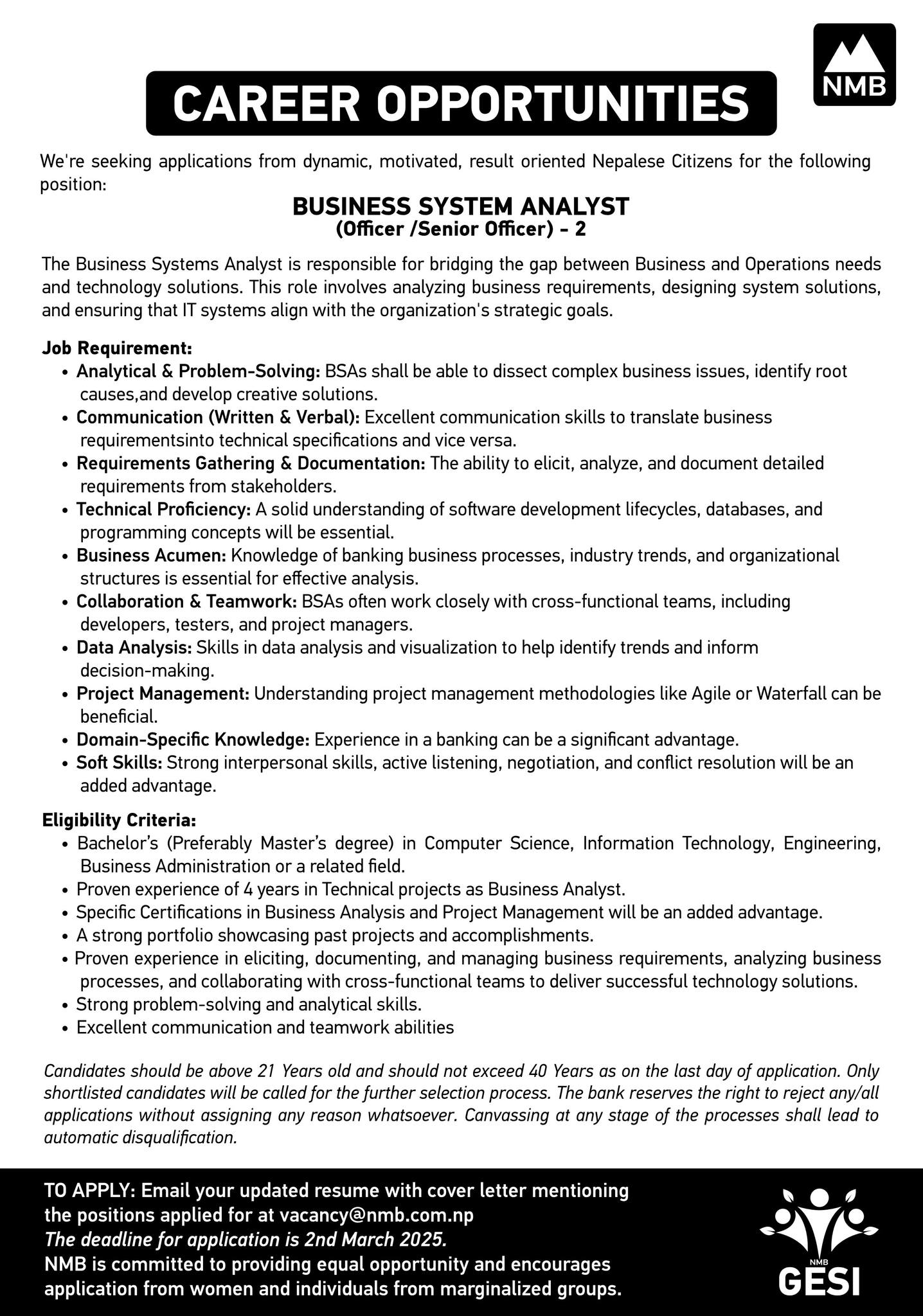 NMB

CAREER OPPORTUNITIES

We're seeking applications from dynamic, motivated, result oriented Nepalese Citizens for the following position:

BUSINESS SYSTEM ANALYST
(Officer /Senior Officer) - 2

The Business Systems Analyst is responsible for bridging the gap between Business and Operations needs and technology solutions. This role involves analyzing business requirements, designing system solutions, and ensuring that IT systems align with the organization's strategic goals.

Job Requirement:
• Analytical & Problem-Solving: BSAs shall be able to dissect complex business issues, identify root causes,and develop creative solutions.
• Communication (Written & Verbal): Excellent communication skills to translate business requirementsinto technical specifications and vice versa.
• Requirements Gathering & Documentation: The ability to elicit, analyze, and document detailed requirements from stakeholders.
• Technical Proficiency: A solid understanding of software development lifecycles, databases, and programming concepts will be essential.
• Business Acumen: Knowledge of banking business processes, industry trends, and organizational structures is essential for effective analysis.
• Collaboration & Teamwork: BSAs often work closely with cross-functional teams, including developers, testers, and project managers.
• Data Analysis: Skills in data analysis and visualization to help identify trends and inform decision-making.
• Project Management: Understanding project management methodologies like Agile or Waterfall can be beneficial.
• Domain-Specific Knowledge: Experience in a banking can be a significant advantage.
• Soft Skills: Strong interpersonal skills, active listening, negotiation, and conflict resolution will be an added advantage.

Eligibility Criteria:
• Bachelor's (Preferably Master's degree) in Computer Science, Information Technology, Engineering, Business Administration or a related field.
• Proven experience of 4 years in Technical projects as Business Analyst.
• Specific Certifications in Business Analysis and Project Management will be an added advantage.
• A strong portfolio showcasing past projects and accomplishments.
• Proven experience in eliciting, documenting, and managing business requirements, analyzing business processes, and collaborating with cross-functional teams to deliver successful technology solutions.
• Strong problem-solving and analytical skills.
• Excellent communication and teamwork abilities

Candidates should be above 21 Years old and should not exceed 40 Years as on the last day of application. Only shortlisted candidates will be called for the further selection process. The bank reserves the right to reject any/all applications without assigning any reason whatsoever. Canvassing at any stage of the processes shall lead to automatic disqualification.

TO APPLY: Email your updated resume with cover letter mentioning the positions applied for at vacancy@nmb.com.np
The deadline for application is 2nd March 2025.
NMB is committed to providing equal opportunity and encourages application from women and individuals from marginalized groups.

NMB
GESI